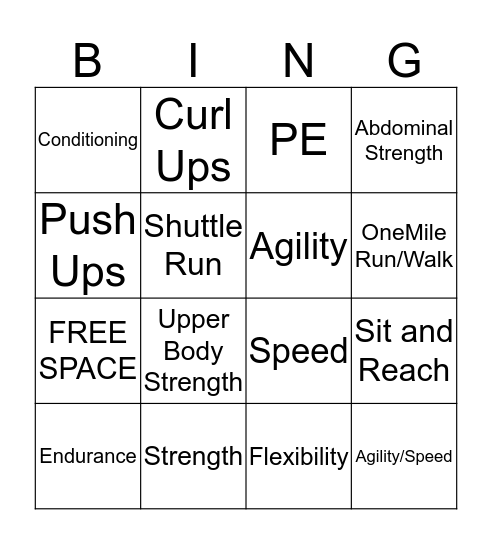 | B | I | N | G |
|---|---|---|---|
| Conditioning | Curl Ups | PE | Abdominal Strength |
| Push Ups | Shuttle Run | Agility | OneMile Run/Walk |
| FREE SPACE | Upper Body Strength | Speed | Sit and Reach |
| Endurance | Strength | Flexibility | Agility/Speed |